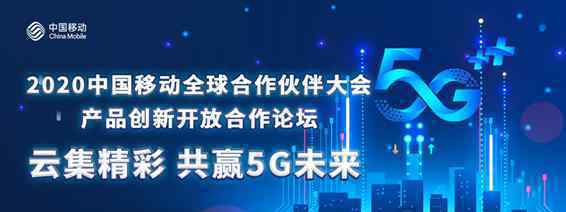 中国移动
China Mobile

2020中国移动全球合作伙伴大会
产品创新开放合作论坛

云集精彩 共赢5G未来

5G++